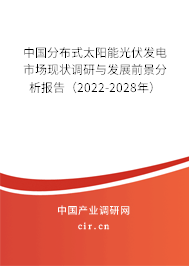 中国分布式太阳能光伏发电市场现状调研与发展前景分析报告（2022-2028年）

中国产业调研网

cir.cn